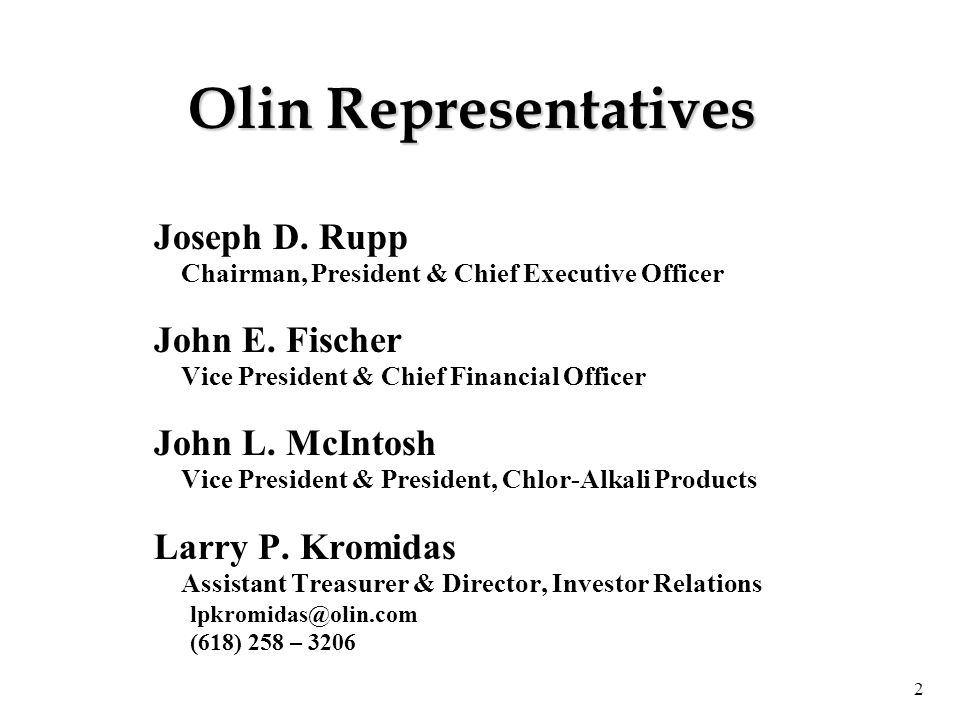 Olin Representatives

Joseph D. Rupp
Chairman, President & Chief Executive Officer

John E. Fischer
Vice President & Chief Financial Officer

John L. McIntosh
Vice President & President, Chlor-Alkali Products

Larry P. Kromidas
Assistant Treasurer & Director, Investor Relations
lpkromidas@olin.com
(618) 258 – 3206

2